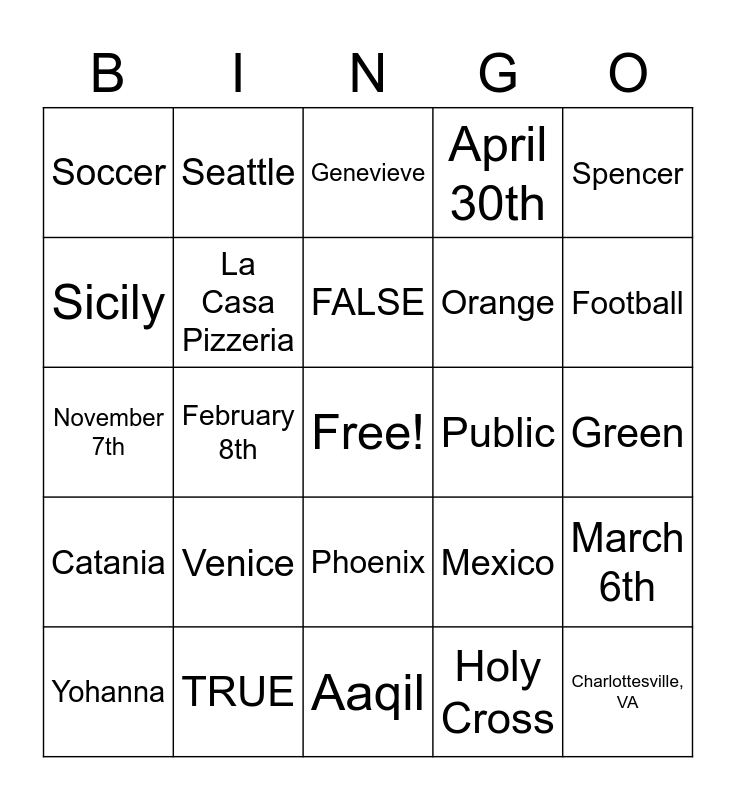 | B | I | N | G | O |
|---|---|---|---|---|
| Soccer | Seattle | Genevieve | April 30th | Spencer |
| Sicily | La Casa Pizzeria | FALSE | Orange | Football |
| November 7th | February 8th | Free! | Public | Green |
| Catania | Venice | Phoenix | Mexico | March 6th |
| Yohanna | TRUE | Aaqil | Holy Cross | Charlottesville, VA |